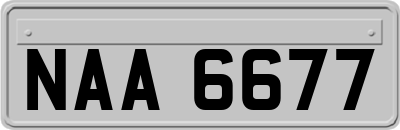 NAA 6677